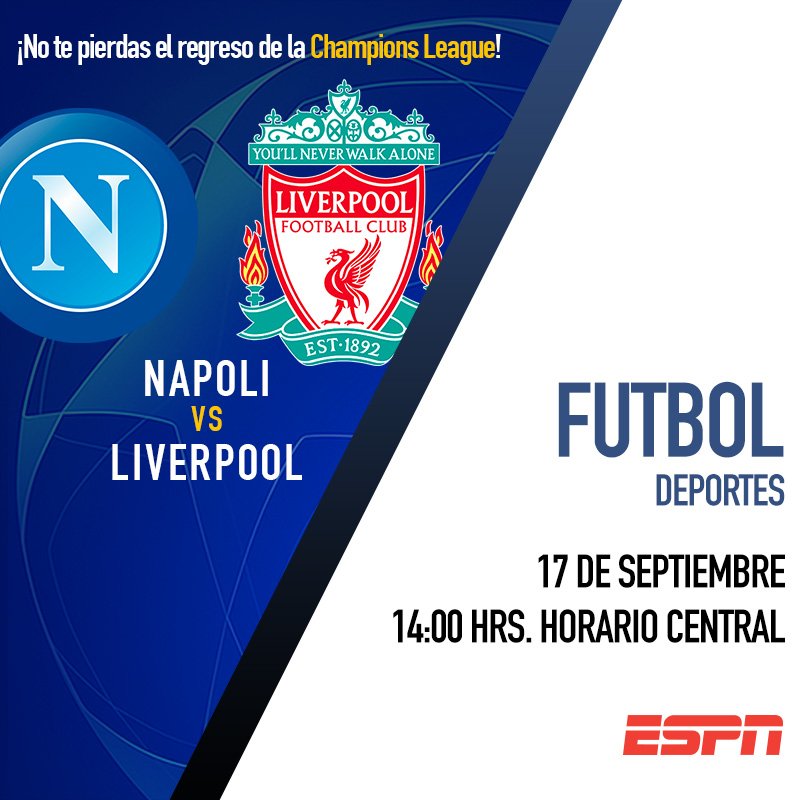 ¡No te pierdas el regreso de la Champions League!

N

YOU'LL NEVER WALK ALONE
LIVERPOOL
FOOTBALL CLUB
EST·1892

NAPOLI
VS
LIVERPOOL

FUTBOL
DEPORTES

17 DE SEPTIEMBRE
14:00 HRS. HORARIO CENTRAL

ESPN